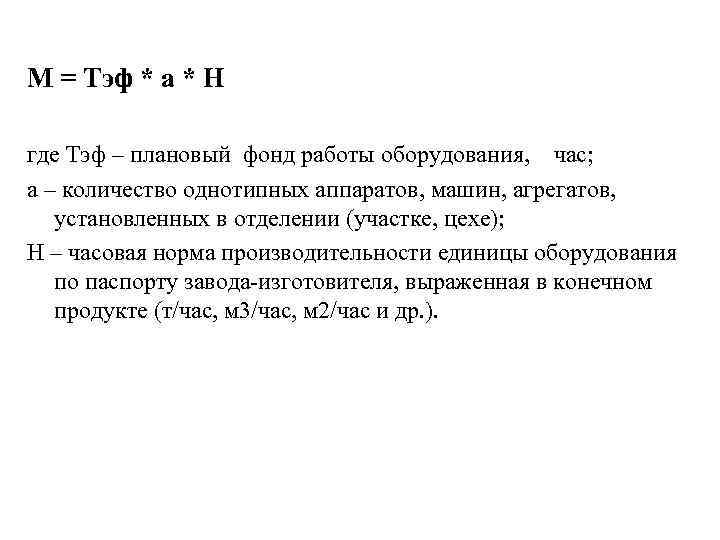 М = Тэф * а * Н

где Тэф – плановый фонд работы оборудования, час;

а – количество однотипных аппаратов, машин, агрегатов, установленных в отделении (участке, цехе);

Н – часовая норма производительности единицы оборудования по паспорту завода-изготовителя, выраженная в конечном продукте (т/час, м3/час, м2/час и др.).